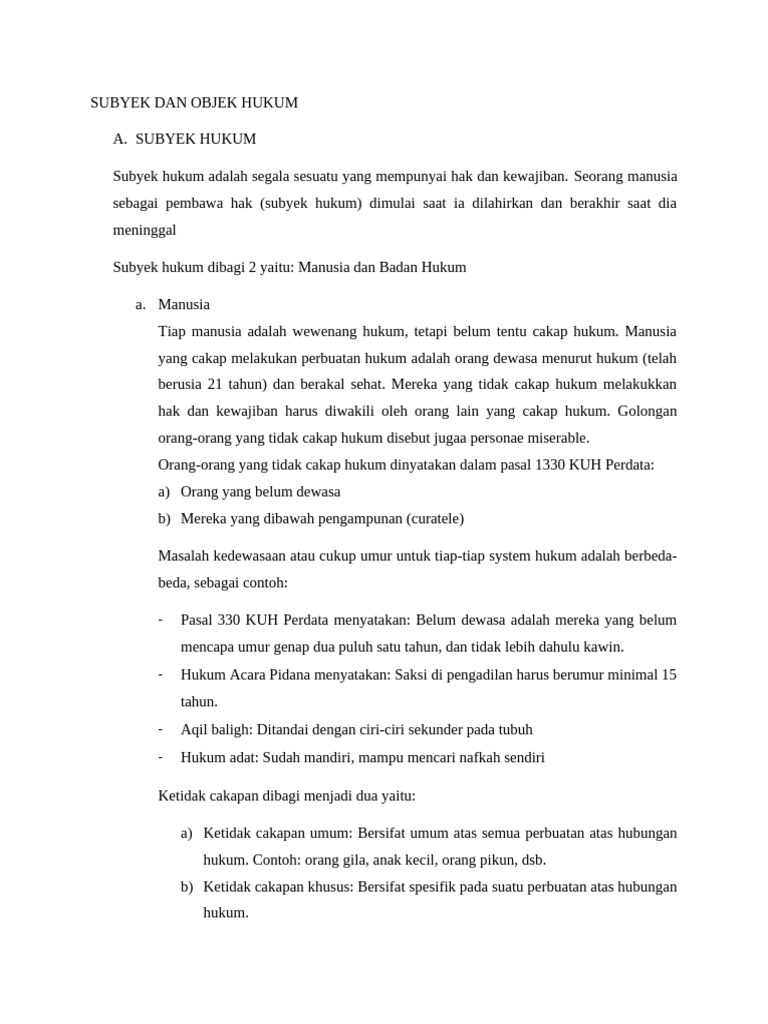 SUBYEK DAN OBJEK HUKUM

A. SUBYEK HUKUM

Subyek hukum adalah segala sesuatu yang mempunyai hak dan kewajiban. Seorang manusia sebagai pembawa hak (subyek hukum) dimulai saat ia dilahirkan dan berakhir saat dia meninggal

Subyek hukum dibagi 2 yaitu: Manusia dan Badan Hukum

a. Manusia
Tiap manusia adalah wewenang hukum, tetapi belum tentu cakap hukum. Manusia yang cakap melakukan perbuatan hukum adalah orang dewasa menurut hukum (telah berusia 21 tahun) dan berakal sehat. Mereka yang tidak cakap hukum melakukkan hak dan kewajiban harus diwakili oleh orang lain yang cakap hukum. Golongan orang-orang yang tidak cakap hukum disebut jugaa personae miserable.
Orang-orang yang tidak cakap hukum dinyatakan dalam pasal 1330 KUH Perdata:
a) Orang yang belum dewasa
b) Mereka yang dibawah pengampunan (curatele)

Masalah kedewasaan atau cukup umur untuk tiap-tiap system hukum adalah berbeda-beda, sebagai contoh:

- Pasal 330 KUH Perdata menyatakan: Belum dewasa adalah mereka yang belum mencapa umur genap dua puluh satu tahun, dan tidak lebih dahulu kawin.
- Hukum Acara Pidana menyatakan: Saksi di pengadilan harus berumur minimal 15 tahun.
- Aqil baligh: Ditandai dengan ciri-ciri sekunder pada tubuh
- Hukum adat: Sudah mandiri, mampu mencari nafkah sendiri

Ketidak cakapan dibagi menjadi dua yaitu:

a) Ketidak cakapan umum: Bersifat umum atas semua perbuatan atas hubungan hukum. Contoh: orang gila, anak kecil, orang pikun, dsb.
b) Ketidak cakapan khusus: Bersifat spesifik pada suatu perbuatan atas hubungan hukum.